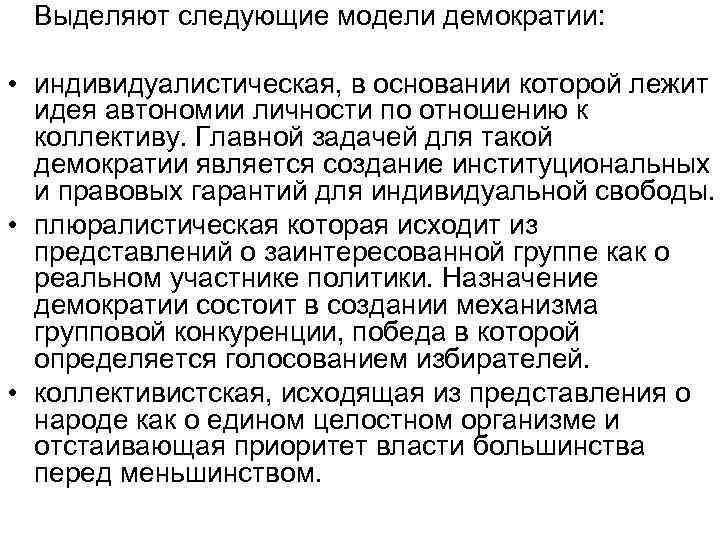 Выделяют следующие модели демократии:

• индивидуалистическая, в основании которой лежит идея автономии личности по отношению к коллективу. Главной задачей для такой демократии является создание институциональных и правовых гарантий для индивидуальной свободы.
• плюралистическая которая исходит из представлений о заинтересованной группе как о реальном участнике политики. Назначение демократии состоит в создании механизма групповой конкуренции, победа в которой определяется голосованием избирателей.
• коллективистская, исходящая из представления о народе как о едином целостном организме и отстаивающая приоритет власти большинства перед меньшинством.